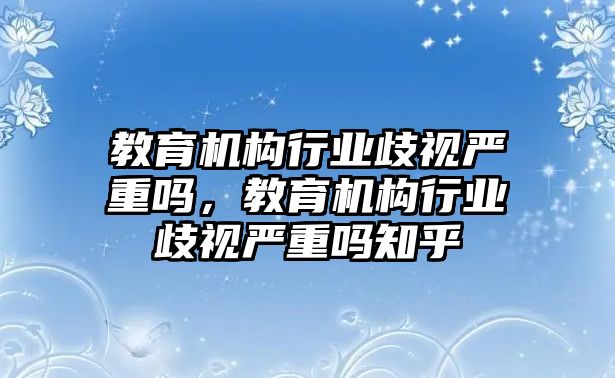 教育机构行业歧视严重吗，教育机构行业歧视严重吗知乎